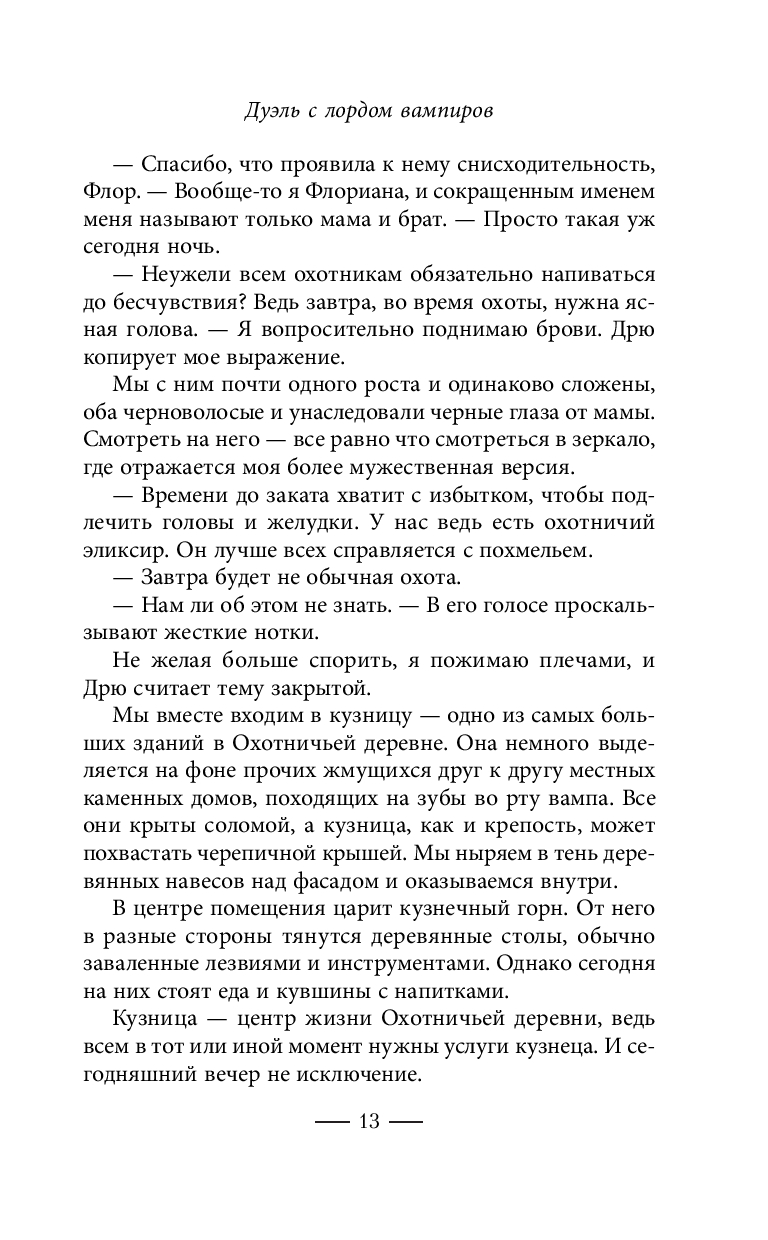 Дуэль с лордом вампиров

— Спасибо, что проявила к нему снисходительность, Флор. — Вообще-то я Флориана, и сокращенным именем меня называют только мама и брат. — Просто такая уж сегодня ночь.

— Неужели всем охотникам обязательно напиваться до бесчувствия? Ведь завтра, во время охоты, нужна ясная голова. — Я вопросительно поднимаю брови. Дрю копирует мое выражение.

Мы с ним почти одного роста и одинаково сложены, оба черноволосые и унаследовали черные глаза от мамы. Смотреть на него — все равно что смотреться в зеркало, где отражается моя более мужественная версия.

— Времени до заката хватит с избытком, чтобы подлечить головы и желудки. У нас ведь есть охотничий эликсир. Он лучше всех справляется с похмельем.

— Завтра будет не обычная охота.

— Нам ли об этом не знать. — В его голосе проскальзывают жесткие нотки.

Не желая больше спорить, я пожимаю плечами, и Дрю считает тему закрытой.

Мы вместе входим в кузницу — одно из самых больших зданий в Охотничьей деревне. Она немного выделяется на фоне прочих жмущихся друг к другу местных каменных домов, походящих на зубы во рту вампа. Все они крыты соломой, а кузница, как и крепость, может похвастать черепичной крышей. Мы ныряем в тень деревянных навесов над фасадом и оказываемся внутри.

В центре помещения царит кузнечный горн. От него в разные стороны тянутся деревянные столы, обычно заваленные лезвиями и инструментами. Однако сегодня на них стоят еда и кувшины с напитками.

Кузница — центр жизни Охотничьей деревни, ведь всем в тот или иной момент нужны услуги кузнеца. И сегодняшний вечер не исключение.

— 13 —